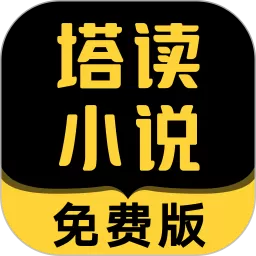 塔读
小说
免费版